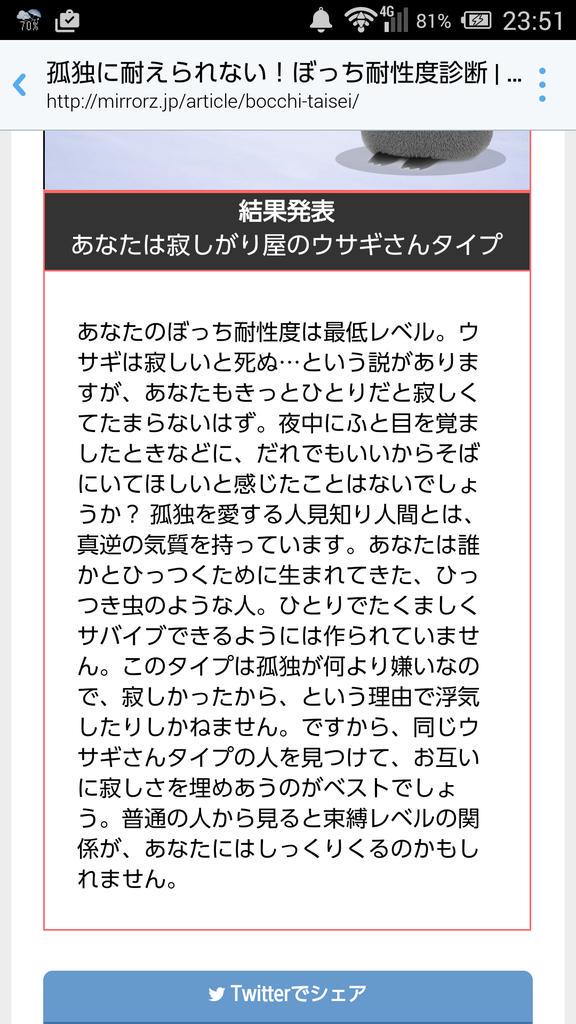 70% 4G 81% 23:51

孤独に耐えられない！ぼっち耐性度診断 | ...
http://mirrorz.jp/article/bocchi-taisei/

結果発表
あなたは寂しがり屋のウサギさんタイプ

あなたのぼっち耐性度は最低レベル。ウサギは寂しいと死ぬ…という説がありますが、あなたもきっとひとりだと寂しくてたまらないはず。夜中にふと目を覚ましたときなどに、だれでもいいからそばにいてほしいと感じたことはないでしょうか？ 孤独を愛する人見知り人間とは、真逆の気質を持っています。あなたは誰かとひっつくために生まれてきた、ひっつき虫のような人。ひとりでたくましくサバイブできるようには作られていません。このタイプは孤独が何より嫌いなので、寂しかったから、という理由で浮気したりしかねません。ですから、同じウサギさんタイプの人を見つけて、お互いに寂しさを埋めあうのがベストでしょう。普通の人から見ると束縛レベルの関係が、あなたにはしっくりくるのかもしれません。

Twitterでシェア